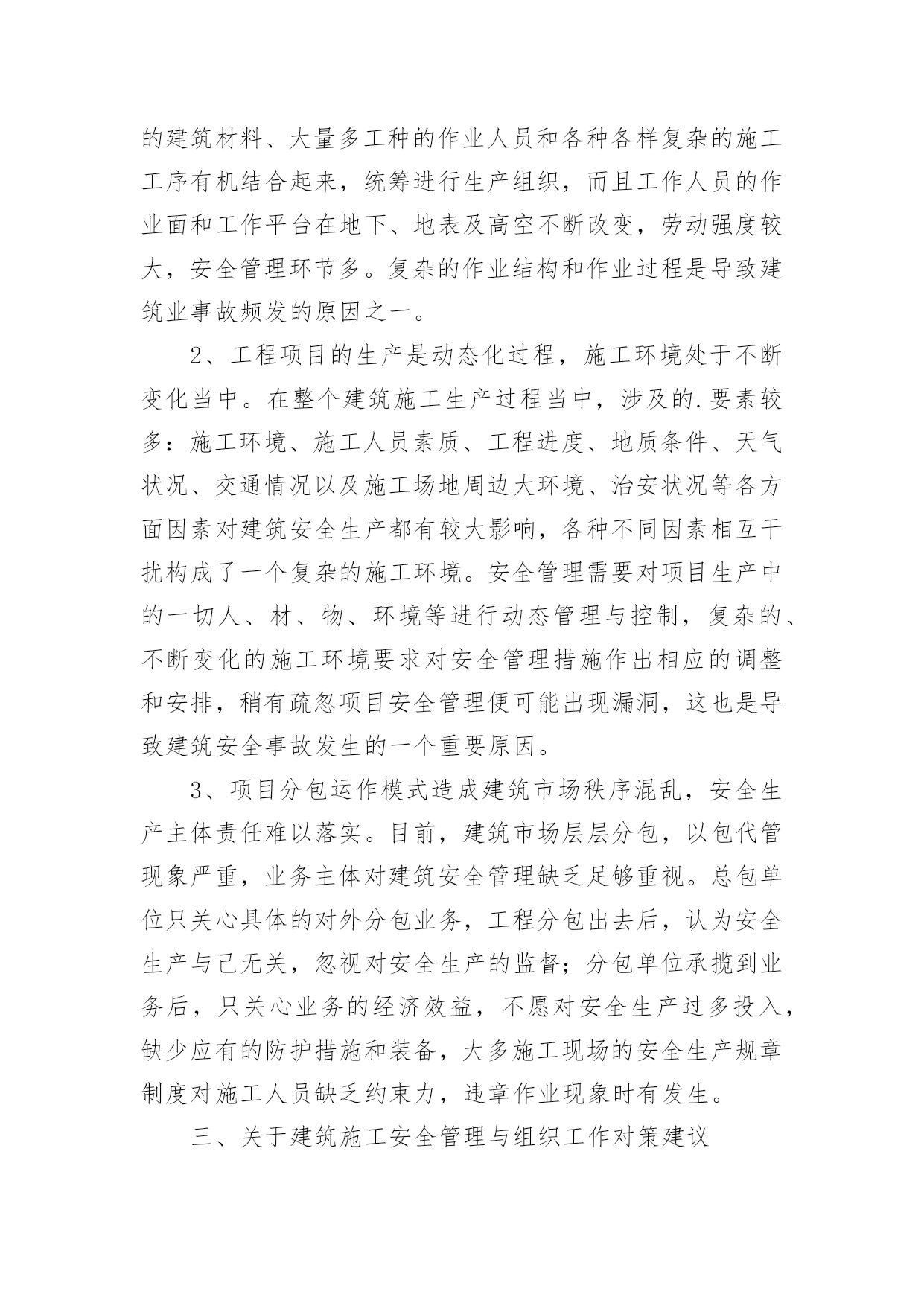 的建筑材料、大量多工种的作业人员和各种各样复杂的施工工序有机结合起来，统筹进行生产组织，而且工作人员的作业面和工作平台在地下、地表及高空不断改变，劳动强度较大，安全管理环节多。复杂的作业结构和作业过程是导致建筑业事故频发的原因之一。

2、工程项目的生产是动态化过程，施工环境处于不断变化当中。在整个建筑施工生产过程当中，涉及的.要素较多：施工环境、施工人员素质、工程进度、地质条件、天气状况、交通情况以及施工场地周边大环境、治安状况等各方面因素对建筑安全生产都有较大影响，各种不同因素相互干扰构成了一个复杂的施工环境。安全管理需要对项目生产中的一切人、材、物、环境等进行动态管理与控制，复杂的、不断变化的施工环境要求对安全管理措施作出相应的调整和安排，稍有疏忽项目安全管理便可能出现漏洞，这也是导致建筑安全事故发生的一个重要原因。

3、项目分包运作模式造成建筑市场秩序混乱，安全生产主体责任难以落实。目前，建筑市场层层分包，以包代管现象严重，业务主体对建筑安全管理缺乏足够重视。总包单位只关心具体的对外分包业务，工程分包出去后，认为安全生产与己无关，忽视对安全生产的监督；分包单位承揽到业务后，只关心业务的经济效益，不愿对安全生产过多投入，缺少应有的防护措施和装备，大多施工现场的安全生产规章制度对施工人员缺乏约束力，违章作业现象时有发生。

三、关于建筑施工安全管理与组织工作对策建议